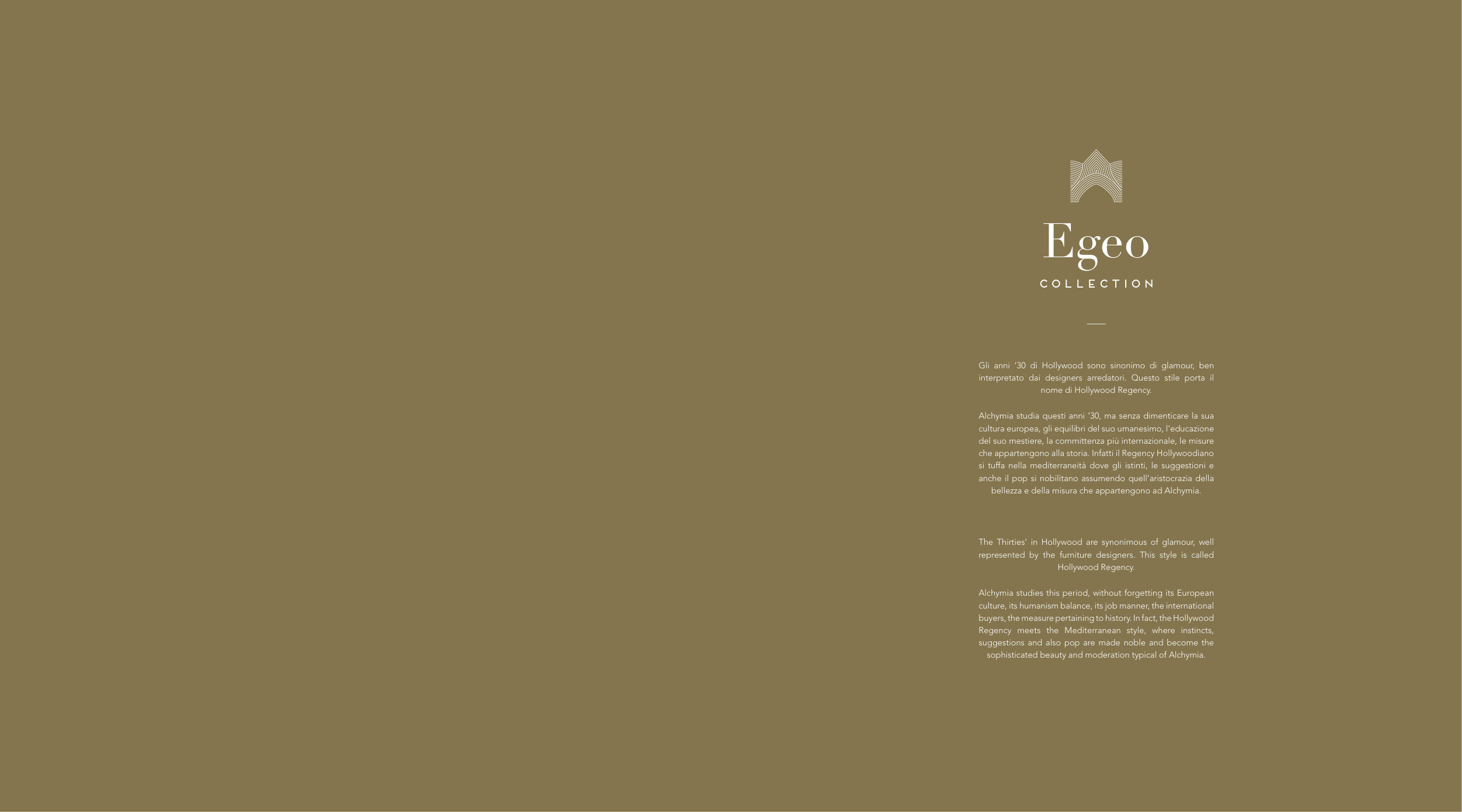 Egeo
COLLECTION

Gli anni '30 di Hollywood sono sinonimo di glamour, ben interpretato dai designers arredatori. Questo stile porta il nome di Hollywood Regency.

Alchymia studia questi anni '30, ma senza dimenticare la sua cultura europea, gli equilibri del suo umanesimo, l'educazione del suo mestiere, la committenza più internazionale, le misure che appartengono alla storia. Infatti il Regency Hollywoodiano si tuffa nella mediterraneità dove gli istinti, le suggestioni e anche il pop si nobilitano assumendo quell'aristocrazia della bellezza e della misura che appartengono ad Alchymia.

The Thirties' in Hollywood are synonimous of glamour, well represented by the furniture designers. This style is called Hollywood Regency.

Alchymia studies this period, without forgetting its European culture, its humanism balance, its job manner, the international buyers, the measure pertaining to history. In fact, the Hollywood Regency meets the Mediterranean style, where instincts, suggestions and also pop are made noble and become the sophisticated beauty and moderation typical of Alchymia.